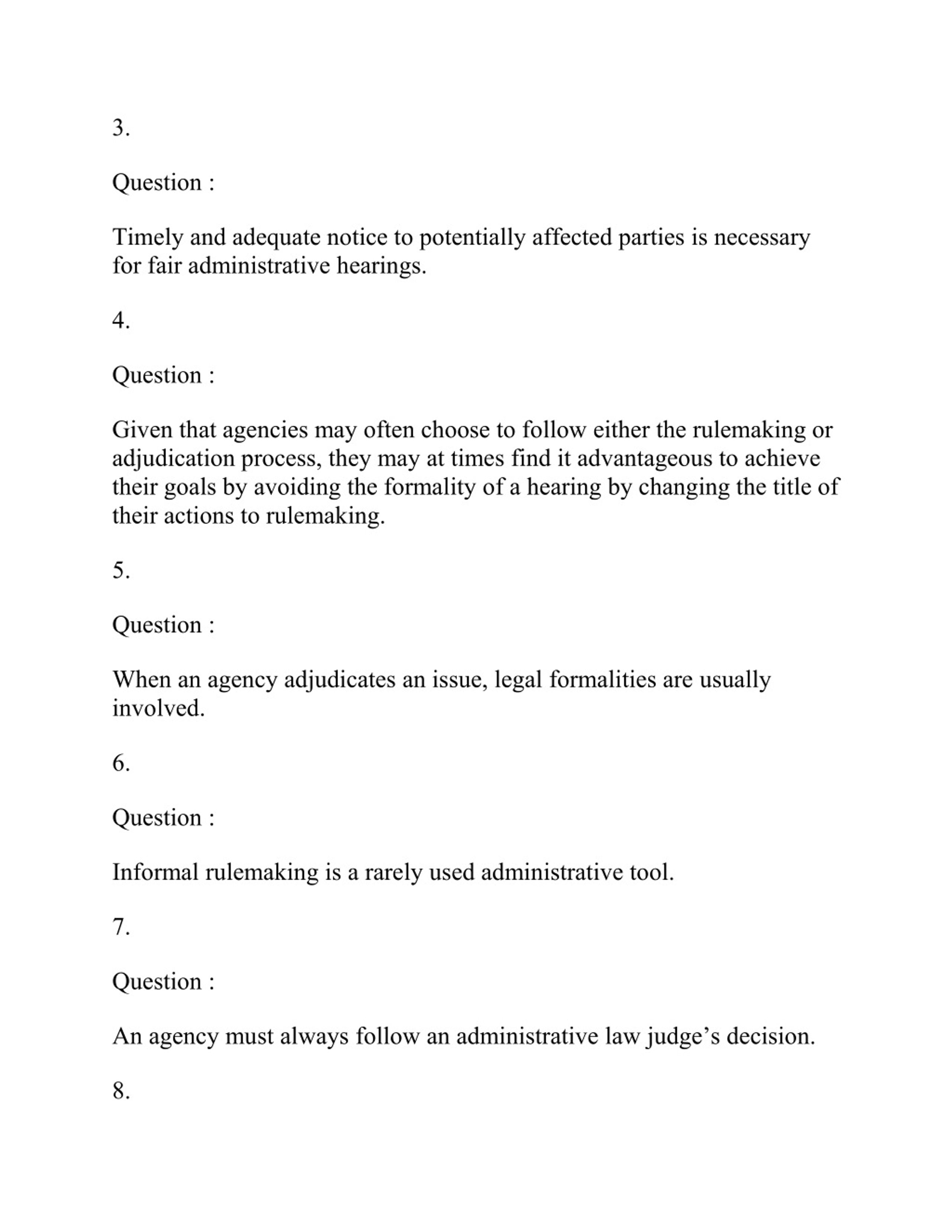 3.

Question :

Timely and adequate notice to potentially affected parties is necessary for fair administrative hearings.

4.

Question :

Given that agencies may often choose to follow either the rulemaking or adjudication process, they may at times find it advantageous to achieve their goals by avoiding the formality of a hearing by changing the title of their actions to rulemaking.

5.

Question :

When an agency adjudicates an issue, legal formalities are usually involved.

6.

Question :

Informal rulemaking is a rarely used administrative tool.

7.

Question :

An agency must always follow an administrative law judge’s decision.

8.